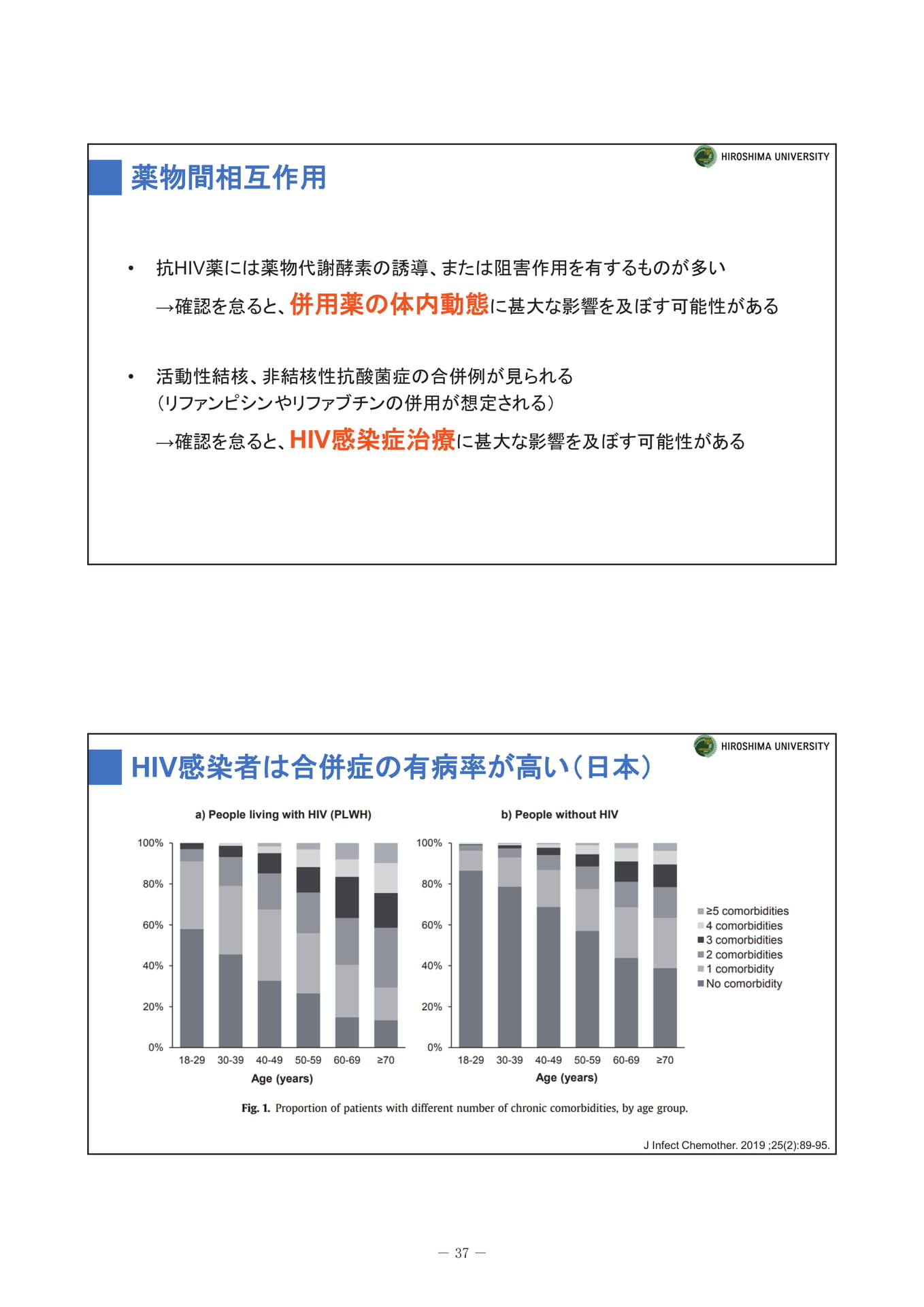 HIROSHIMA UNIVERSITY

薬物間相互作用

• 抗HIV薬には薬物代謝酵素の誘導、または阻害作用を有するものが多い
→確認を怠ると、併用薬の体内動態に甚大な影響を及ぼす可能性がある

• 活動性結核、非結核性抗酸菌症の合併例が見られる
(リファンピシンやリファブチンの併用が想定される)
→確認を怠ると、HIV感染症治療に甚大な影響を及ぼす可能性がある

HIROSHIMA UNIVERSITY

HIV感染者は合併症の有病率が高い(日本)

a) People living with HIV (PLWH)

100%
80%
60%
40%
20%
0%
18-29 30-39 40-49 50-59 60-69 ≥70
Age (years)

b) People without HIV

100%
80%
60%
40%
20%
0%
18-29 30-39 40-49 50-59 60-69 ≥70
Age (years)

≥5 comorbidities
4 comorbidities
3 comorbidities
2 comorbidities
1 comorbidity
No comorbidity

Fig. 1. Proportion of patients with different number of chronic comorbidities, by age group.

J Infect Chemother. 2019 ;25(2):89-95.

— 37 —